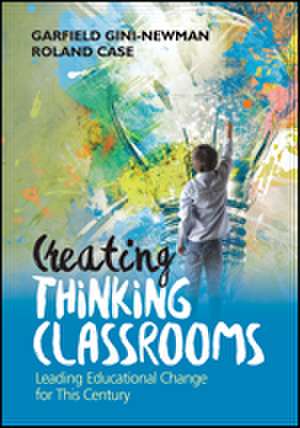 GARFIELD GINI-NEWMAN
ROLAND CASE

Creating
THINKING
CLASSROOMS

Leading Educational Change for This Century